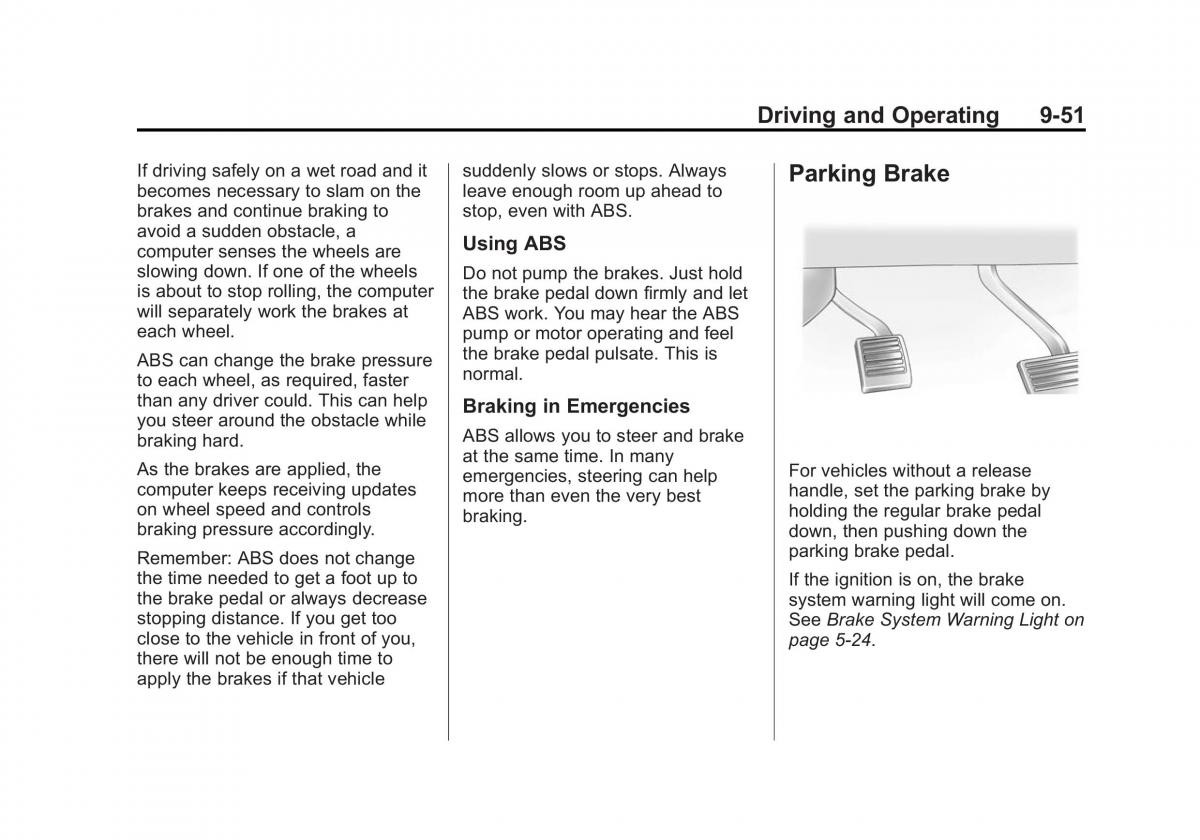 Driving and Operating 9-51

If driving safely on a wet road and it becomes necessary to slam on the brakes and continue braking to avoid a sudden obstacle, a computer senses the wheels are slowing down. If one of the wheels is about to stop rolling, the computer will separately work the brakes at each wheel.

ABS can change the brake pressure to each wheel, as required, faster than any driver could. This can help you steer around the obstacle while braking hard.

As the brakes are applied, the computer keeps receiving updates on wheel speed and controls braking pressure accordingly.

Remember: ABS does not change the time needed to get a foot up to the brake pedal or always decrease stopping distance. If you get too close to the vehicle in front of you, there will not be enough time to apply the brakes if that vehicle suddenly slows or stops. Always leave enough room up ahead to stop, even with ABS.

Using ABS

Do not pump the brakes. Just hold the brake pedal down firmly and let ABS work. You may hear the ABS pump or motor operating and feel the brake pedal pulsate. This is normal.

Braking in Emergencies

ABS allows you to steer and brake at the same time. In many emergencies, steering can help more than even the very best braking.

Parking Brake

For vehicles without a release handle, set the parking brake by holding the regular brake pedal down, then pushing down the parking brake pedal.

If the ignition is on, the brake system warning light will come on. See Brake System Warning Light on page 5-24.